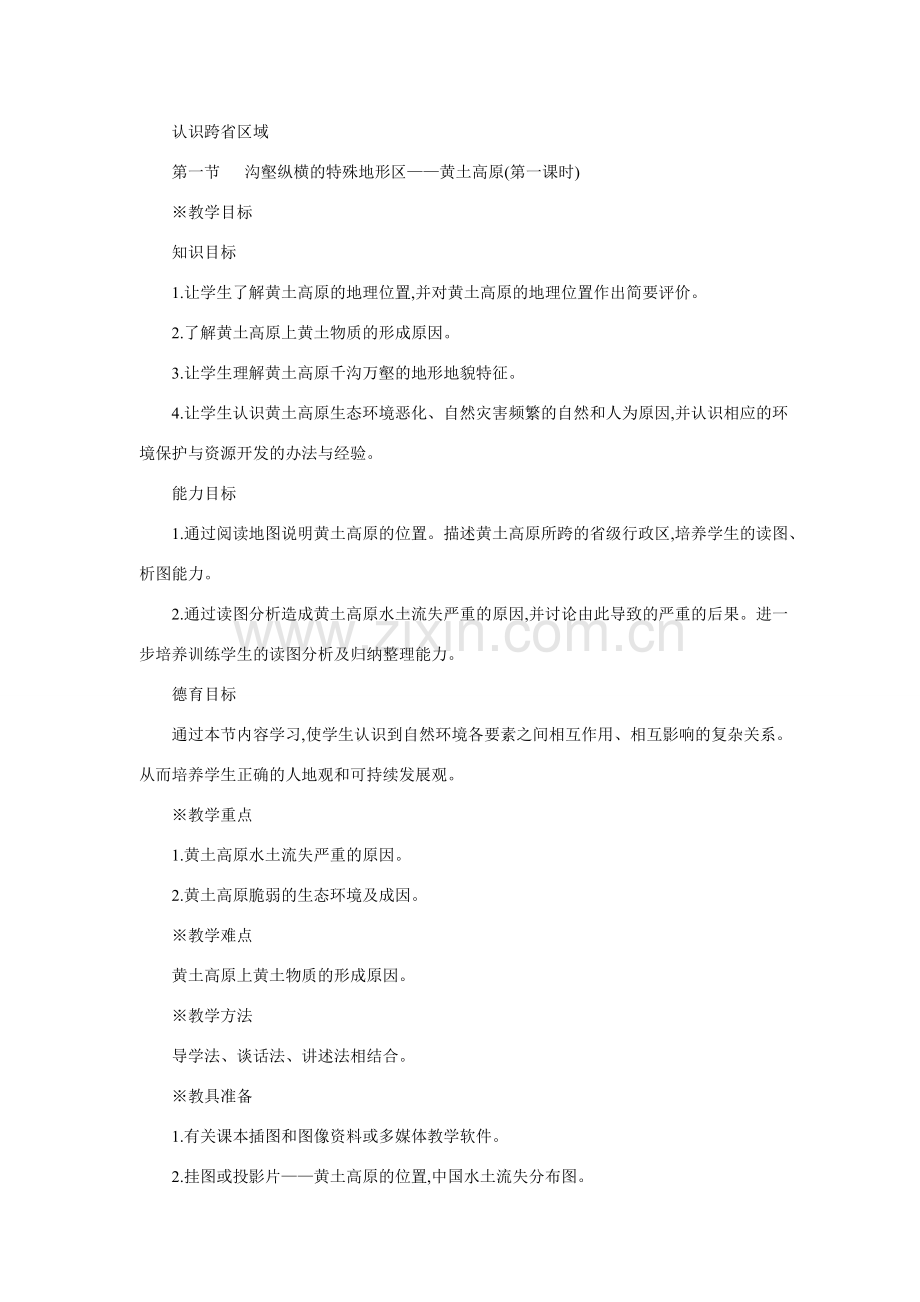 认识跨省区域

第一节 沟壑纵横的特殊地形区——黄土高原(第一课时)

※教学目标

知识目标

1.让学生了解黄土高原的地理位置,并对黄土高原的地理位置作出简要评价。

2.了解黄土高原上黄土物质的形成原因。

3.让学生理解黄土高原千沟万壑的地形地貌特征。

4.让学生认识黄土高原生态环境恶化、自然灾害频繁的自然和人为原因,并认识相应的环境保护与资源开发的办法与经验。

能力目标

1.通过阅读地图说明黄土高原的位置。描述黄土高原所跨的省级行政区,培养学生的读图、析图能力。

2.通过读图分析造成黄土高原水土流失严重的原因,并讨论由此导致的严重的后果。进一步培养训练学生的读图分析及归纳整理能力。

德育目标

通过本节内容学习,使学生认识到自然环境各要素之间相互作用、相互影响的复杂关系。从而培养学生正确的人地观和可持续发展观。

※教学重点

1.黄土高原水土流失严重的原因。

2.黄土高原脆弱的生态环境及成因。

※教学难点

黄土高原上黄土物质的形成原因。

※教学方法

导学法、谈话法、讲述法相结合。

※教具准备

1.有关课本插图和图像资料或多媒体教学软件。

2.挂图或投影片——黄土高原的位置,中国水土流失分布图。

www.zixin.com.cn